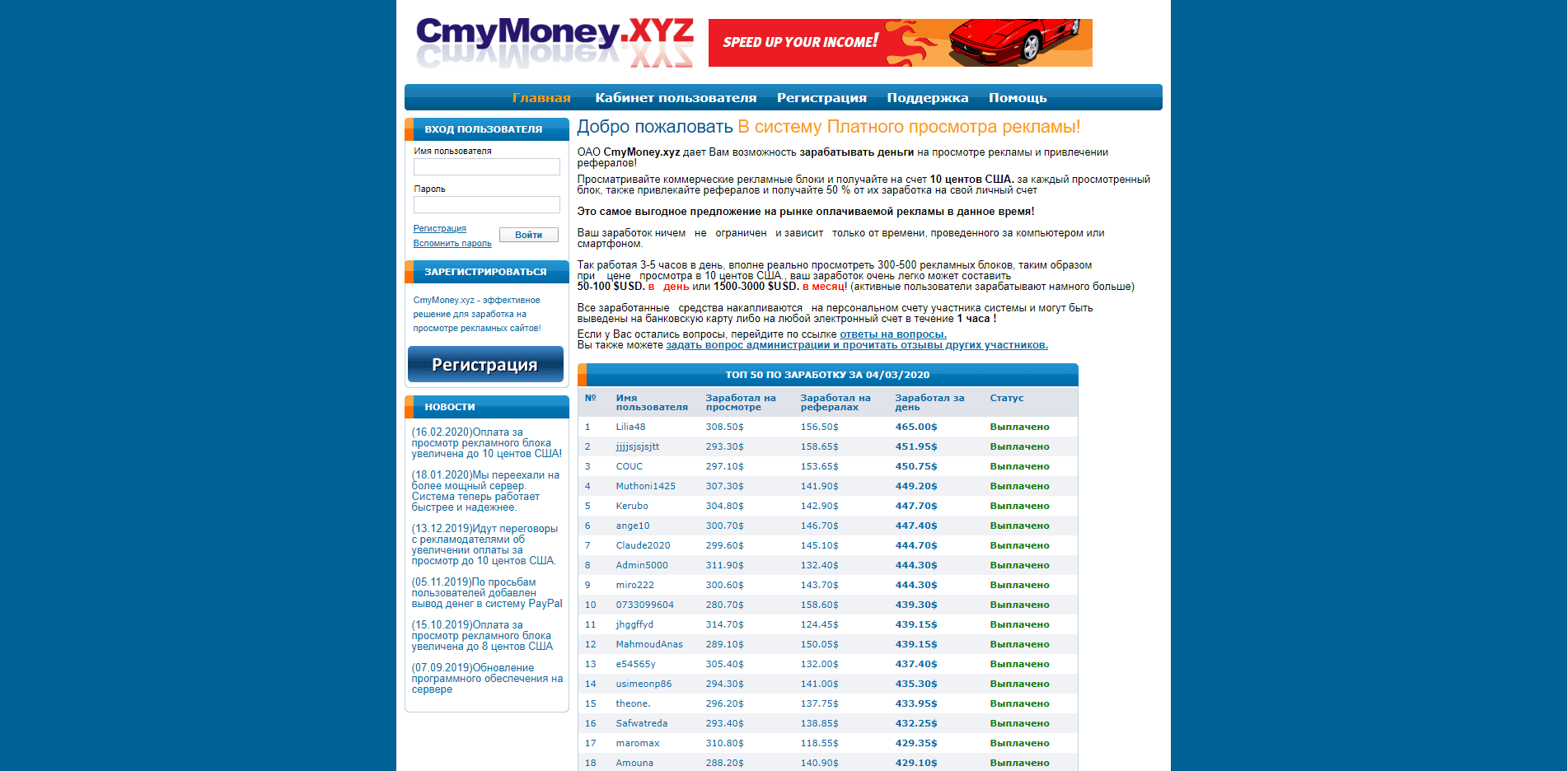 CmyMoney.XYZ

SPEED UP YOUR INCOME!

Главная Кабинет пользователя Регистрация Поддержка Помощь

ВХОД ПОЛЬЗОВАТЕЛЯ

Имя пользователя

Пароль

Регистрация
Вспомнить пароль
Войти

ЗАРЕГИСТРИРОВАТЬСЯ

CmyMoney.xyz - эффективное решение для заработка на просмотре рекламных сайтов!

Регистрация

НОВОСТИ

(16.02.2020)Оплата за просмотр рекламного блока увеличена до 10 центов США!

(18.01.2020)Мы переехали на более мощный сервер. Система теперь работает быстрее и надежнее.

(13.12.2019)Идут переговоры с рекламодателями об увеличении оплаты за просмотр до 10 центов США.

(05.11.2019)По просьбам пользователей добавлен вывод денег в систему PayPal

(15.10.2019)Оплата за просмотр рекламного блока увеличена до 8 центов США

(07.09.2019)Обновление программного обеспечения на сервере

Добро пожаловать В систему Платного просмотра рекламы!

ОАО CmyMoney.xyz дает Вам возможность зарабатывать деньги на просмотре рекламы и привлечении рефералов!

Просматривайте коммерческие рекламные блоки и получайте на счет 10 центов США. за каждый просмотренный блок, также привлекайте рефералов и получайте 50 % от их заработка на свой личный счет

Это самое выгодное предложение на рынке оплачиваемой рекламы в данное время!

Ваш заработок ничем не ограничен и зависит только от времени, проведенного за компьютером или смартфоном.

Так работая 3-5 часов в день, вполне реально просмотреть 300-500 рекламных блоков, таким образом при цене просмотра в 10 центов США., ваш заработок очень легко может составить 50-100 $USD. в день или 1500-3000 $USD. в месяц! (активные пользователи зарабатывают намного больше)

Все заработанные средства накапливаются на персональном счету участника системы и могут быть выведены на банковскую карту либо на любой электронный счет в течение 1 часа !

Если у Вас остались вопросы, перейдите по ссылке ответы на вопросы.
Вы также можете задать вопрос администрации и прочитать отзывы других участников.

ТОП 50 ПО ЗАРАБОТКУ ЗА 04/03/2020

| № | Имя пользователя | Заработал на просмотре | Заработал на рефералах | Заработал за день | Статус |
|---|---|---|---|---|---|
| 1 | Lilia48 | 308.50$ | 156.50$ | 465.00$ | Выплачено |
| 2 | jjjjsjsjsjtt | 293.30$ | 158.65$ | 451.95$ | Выплачено |
| 3 | COUC | 297.10$ | 153.65$ | 450.75$ | Выплачено |
| 4 | Muthoni1425 | 307.30$ | 141.90$ | 449.20$ | Выплачено |
| 5 | Kerubo | 304.80$ | 142.90$ | 447.70$ | Выплачено |
| 6 | ange10 | 300.70$ | 146.70$ | 447.40$ | Выплачено |
| 7 | Claude2020 | 299.60$ | 145.10$ | 444.70$ | Выплачено |
| 8 | Admin5000 | 311.90$ | 132.40$ | 444.30$ | Выплачено |
| 9 | miro222 | 300.60$ | 143.70$ | 444.30$ | Выплачено |
| 10 | 0733099604 | 280.70$ | 158.60$ | 439.30$ | Выплачено |
| 11 | jhggffyd | 314.70$ | 124.45$ | 439.15$ | Выплачено |
| 12 | MahmoudAnas | 289.10$ | 150.05$ | 439.15$ | Выплачено |
| 13 | e54565y | 305.40$ | 132.00$ | 437.40$ | Выплачено |
| 14 | usimeonp86 | 294.30$ | 141.00$ | 435.30$ | Выплачено |
| 15 | theone. | 296.20$ | 137.75$ | 433.95$ | Выплачено |
| 16 | Safwatreda | 293.40$ | 138.85$ | 432.25$ | Выплачено |
| 17 | maromax | 310.80$ | 118.55$ | 429.35$ | Выплачено |
| 18 | Amouna | 288.20$ | 140.90$ | 429.10$ | Выплачено |